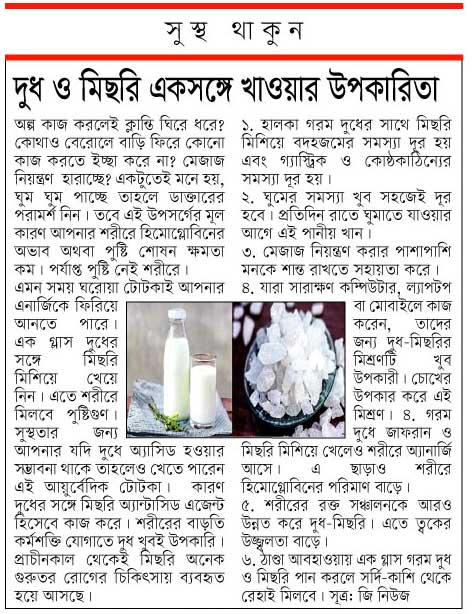 সুস্থ থাকুন

দুধ ও মিছরি একসঙ্গে খাওয়ার উপকারিতা

অল্প কাজ করলেই ক্লান্তি ঘিরে ধরে? কোথাও বেরোলে বাড়ি ফিরে কোনো কাজ করতে ইচ্ছা করে না? মেজাজ নিয়ন্ত্রণ হারাচ্ছে? একটুতেই মনে হয়, ঘুম ঘুম পাচ্ছে তাহলে ডাক্তারের পরামর্শ নিন। তবে এই উপসর্গের মূল কারণ আপনার শরীরে হিমোগ্লোবিনের অভাব অথবা পুষ্টি শোষন ক্ষমতা কম। পর্যাপ্ত পুষ্টি নেই শরীরে।

এমন সময় ঘরোয়া টোটকাই আপনার এনার্জিকে ফিরিয়ে আনতে পারে। এক গ্লাস দুধের সঙ্গে মিছরি মিশিয়ে খেয়ে নিন। এতে শরীরে মিলবে পুষ্টিগুণ। সুস্থতার জন্য আপনার যদি দুধে অ্যাসিড হওয়ার সম্ভাবনা থাকে তাহলেও খেতে পারেন এই আয়ুর্বেদিক টোটকা। কারণ দুধের সঙ্গে মিছরি অ্যান্টাসিড এজেন্ট হিসেবে কাজ করে। শরীরের বাড়তি কর্মশক্তি যোগাতে দুধ খুবই উপকারি। প্রাচীনকাল থেকেই মিছরি অনেক গুরুতর রোগের চিকিৎসায় ব্যবহৃত হয়ে আসছে।

১. হালকা গরম দুধের সাথে মিছরি মিশিয়ে বদহজমের সমস্যা দূর হয় এবং গ্যাস্ট্রিক ও কোষ্ঠকাঠিন্যের সমস্যা দূর হয়।

২. ঘুমের সমস্যা খুব সহজেই দূর হবে। প্রতিদিন রাতে ঘুমাতে যাওয়ার আগে এই পানীয় খান।

৩. মেজাজ নিয়ন্ত্রণ করার পাশাপাশি মনকে শান্ত রাখতে সহায়তা করে।

৪. যারা সারাক্ষণ কম্পিউটার, ল্যাপটপ বা মোবাইলে কাজ করেন, তাদের জন্য দুধ-মিছরির মিশ্রণটি খুব উপকারী। চোখের উপকার করে এই মিশ্রণ। ৪. গরম দুধে জাফরান ও মিছরি মিশিয়ে খেলেও শরীরে অ্যানার্জি আসে। এ ছাড়াও শরীরে হিমোগ্লোবিনের পরিমাণ বাড়ে।

৫. শরীরের রক্ত সঞ্চালনকে আরও উন্নত করে দুধ-মিছরি। এতে ত্বকের উজ্জ্বলতা বাড়ে।

৬. ঠাণ্ডা আবহাওয়ায় এক গ্লাস গরম দুধ ও মিছরি পান করলে সর্দি-কাশি থেকে রেহাই মিলবে। সূত্র: জি নিউজ